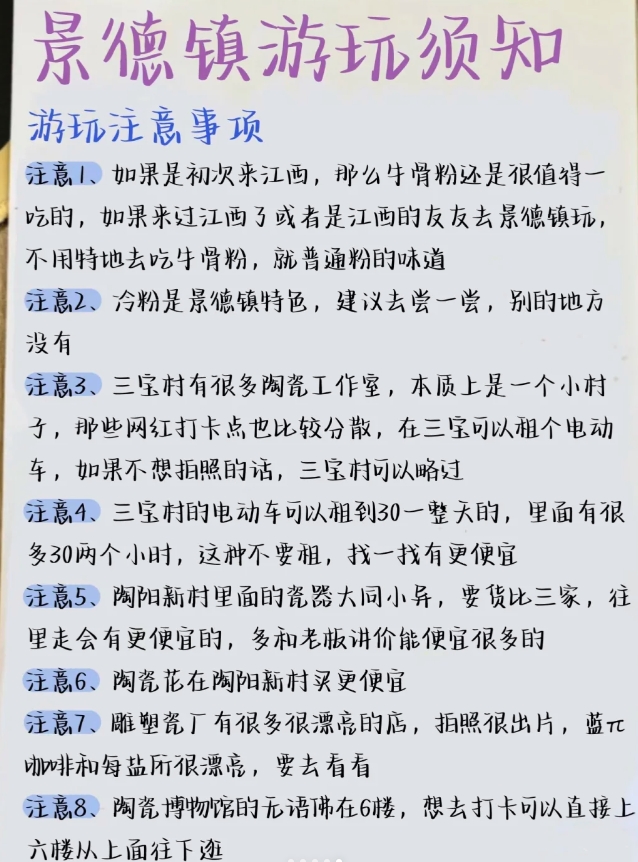 景德镇游玩须知

游玩注意事项

注意1、如果是初次来江西，那么牛骨粉还是很值得一吃的，如果来过江西了或者是江西的友友去景德镇玩，不用特地去吃牛骨粉，就普通粉的味道

注意2、冷粉是景德镇特色，建议去尝一尝，别的地方没有

注意3、三宝村有很多陶瓷工作室，本质上是一个小村子，那些网红打卡点也比较分散，在三宝可以租个电动车，如果不想拍照的话，三宝村可以略过

注意4、三宝村的电动车可以租到30一整天的，里面有很多30两个小时，这种不要租，找一找有更便宜

注意5、陶阳新村里面的瓷器大同小异，要货比三家，往里走会有更便宜的，多和老板讲价能便宜很多的

注意6、陶瓷花在陶阳新村买更便宜

注意7、雕塑瓷厂有很多很漂亮的店，拍照很出片，蓝π咖啡和每益所很漂亮，要去看看

注意8、陶瓷博物馆的无语佛在6楼，想去打卡可以直接上六楼从上面往下逛